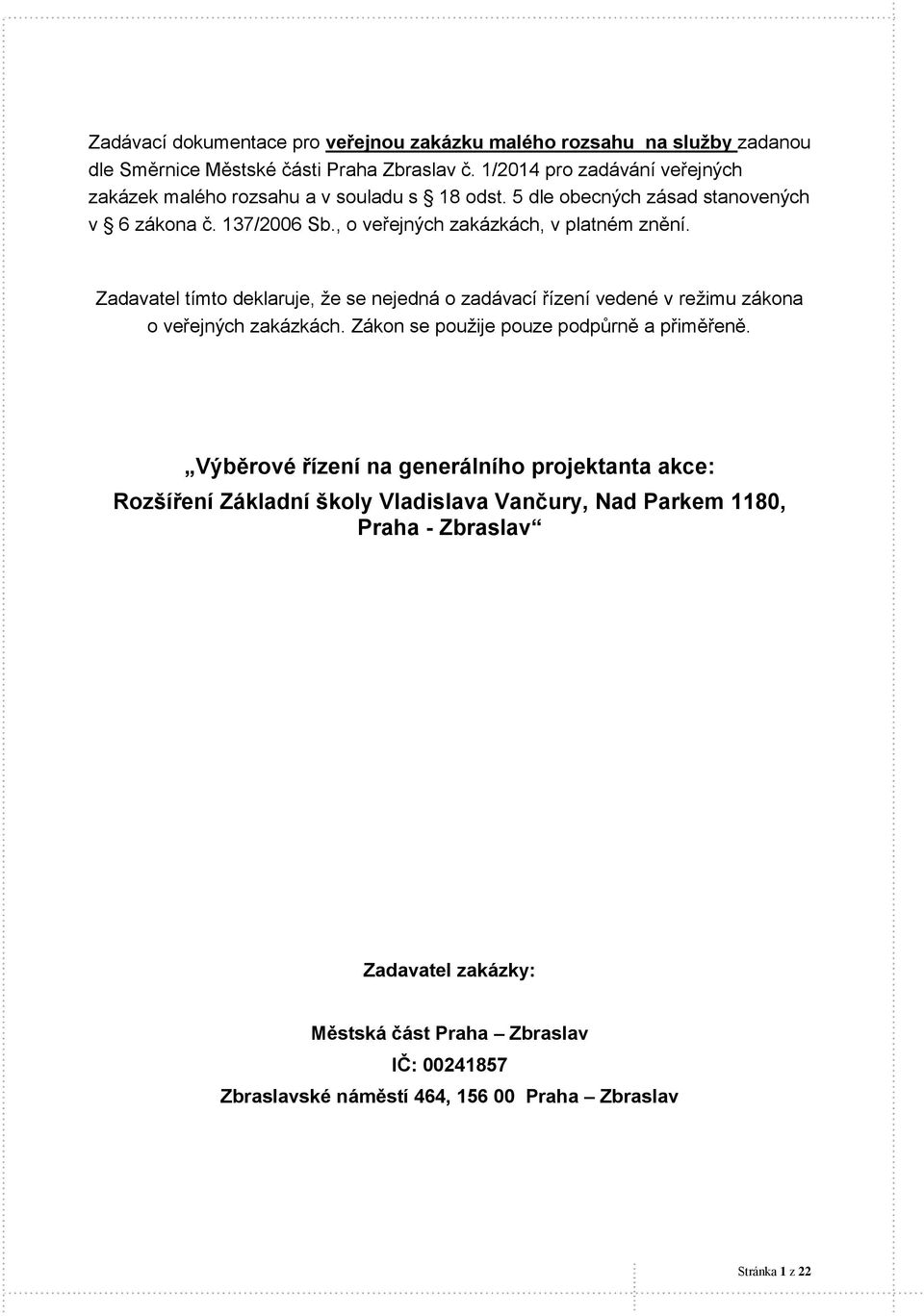 Zadávací dokumentace pro veřejnou zakázku malého rozsahu  na služby zadanou dle Směrnice Městské části Praha Zbraslav č. 1/2014 pro zadávání veřejných zakázek malého rozsahu a v souladu s § 18 odst. 5 dle obecných zásad stanovených v § 6 zákona č. 137/2006 Sb., o veřejných zakázkách, v platném znění.

Zadavatel tímto deklaruje, že se nejedná o zadávací řízení vedené v režimu zákona o veřejných zakázkách. Zákon se použije pouze podpůrně a přiměřeně.

„Výběrové řízení na generálního projektanta akce: Rozšíření Základní školy Vladislava Vančury, Nad Parkem 1180, Praha - Zbraslav“

Zadavatel zakázky:

Městská část Praha – Zbraslav
IČ: 00241857
Zbraslavské náměstí 464, 156 00  Praha – Zbraslav

Stránka 1 z 22